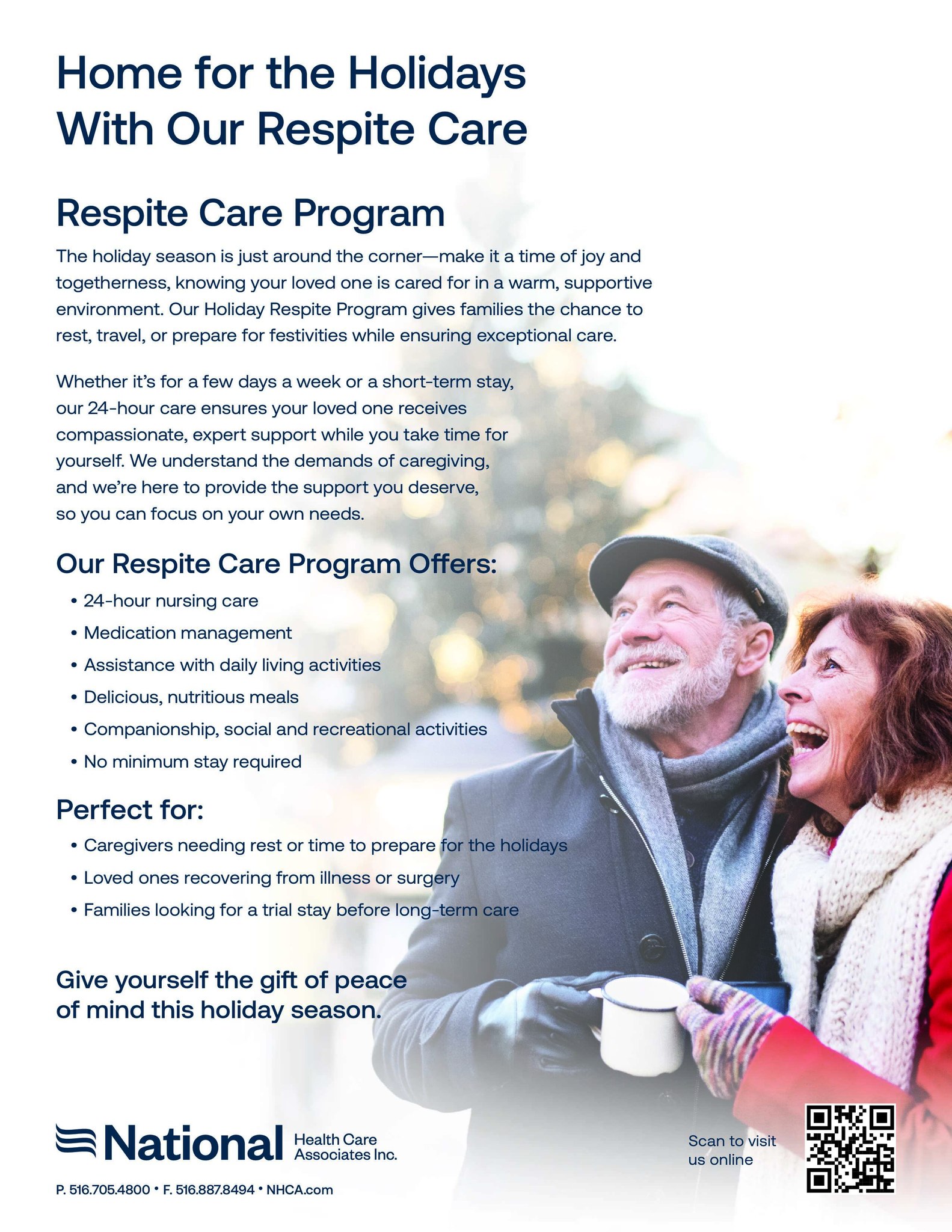 Home for the Holidays With Our Respite Care

Respite Care Program

The holiday season is just around the corner—make it a time of joy and togetherness, knowing your loved one is cared for in a warm, supportive environment. Our Holiday Respite Program gives families the chance to rest, travel, or prepare for festivities while ensuring exceptional care.

Whether it's for a few days a week or a short-term stay, our 24-hour care ensures your loved one receives compassionate, expert support while you take time for yourself. We understand the demands of caregiving, and we're here to provide the support you deserve, so you can focus on your own needs.

Our Respite Care Program Offers:

• 24-hour nursing care
• Medication management
• Assistance with daily living activities
• Delicious, nutritious meals
• Companionship, social and recreational activities
• No minimum stay required

Perfect for:

• Caregivers needing rest or time to prepare for the holidays
• Loved ones recovering from illness or surgery
• Families looking for a trial stay before long-term care

Give yourself the gift of peace of mind this holiday season.

National Health Care Associates Inc.

P. 516.705.4800 • F. 516.887.8494 • NHCA.com

Scan to visit us online